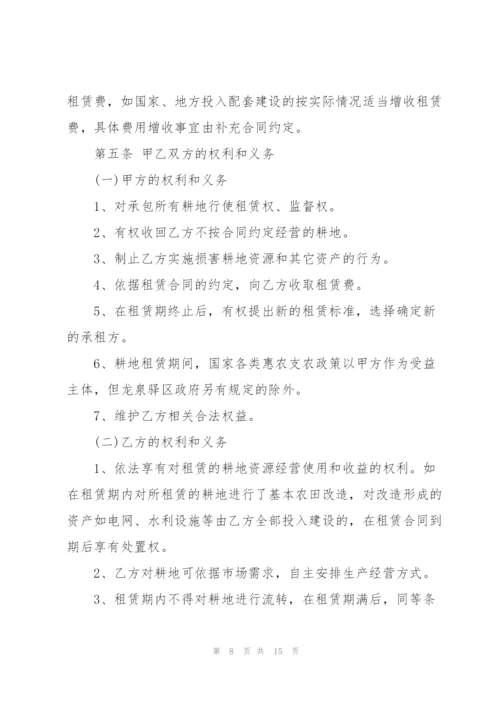 租赁费，如国家、地方投入配套建设的按实际情况适当增收租赁费，具体费用增收事宜由补充合同约定。

第五条 甲乙双方的权利和义务

(一)甲方的权利和义务

1、对承包所有耕地行使租赁权、监督权。

2、有权收回乙方不按合同约定经营的耕地。

3、制止乙方实施损害耕地资源和其它资产的行为。

4、依据租赁合同的约定，向乙方收取租赁费。

5、在租赁期终止后，有权提出新的租赁标准，选择确定新的承租方。

6、耕地租赁期间，国家各类惠农支农政策以甲方作为受益主体，但龙泉驿区政府另有规定的除外。

7、维护乙方相关合法权益。

(二)乙方的权利和义务

1、依法享有对租赁的耕地资源经营使用和收益的权利。如在租赁期内对所租赁的耕地进行了基本农田改造，对改造形成的资产如电网、水利设施等由乙方全部投入建设的，在租赁合同到期后享有处置权。

2、乙方对耕地可依据市场需求，自主安排生产经营方式。

3、租赁期内不得对耕地进行流转，在租赁期满后，同等条

第 8 页 共 15 页